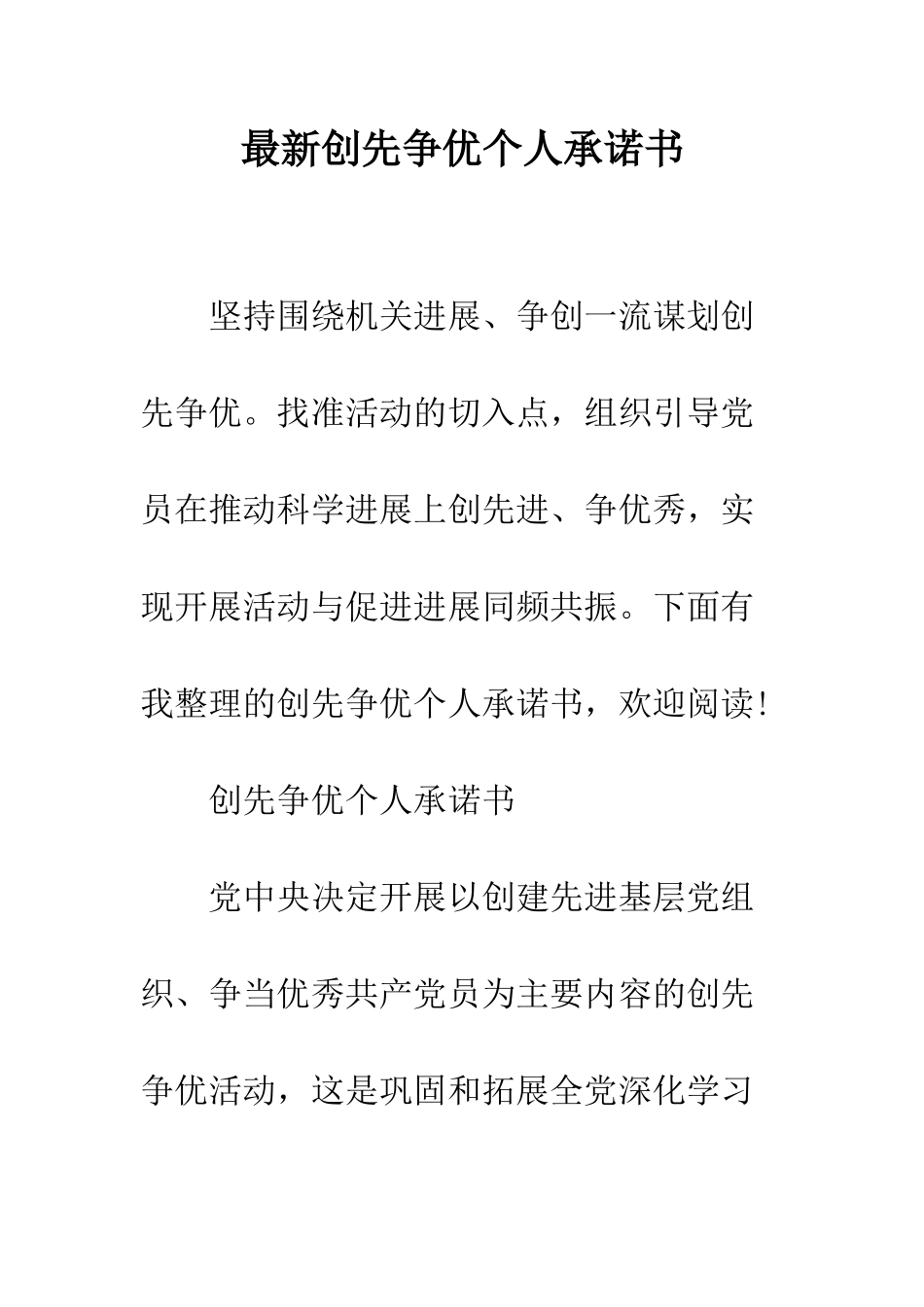 最新创先争优个人承诺书

坚持围绕机关进展、争创一流谋划创先争优。找准活动的切入点，组织引导党员在推动科学进展上创先进、争优秀，实现开展活动与促进进展同频共振。下面有我整理的创先争优个人承诺书，欢迎阅读！

创先争优个人承诺书

党中央决定开展以创建先进基层党组织、争当优秀共产党员为主要内容的创先争优活动，这是巩固和拓展全党深化学习